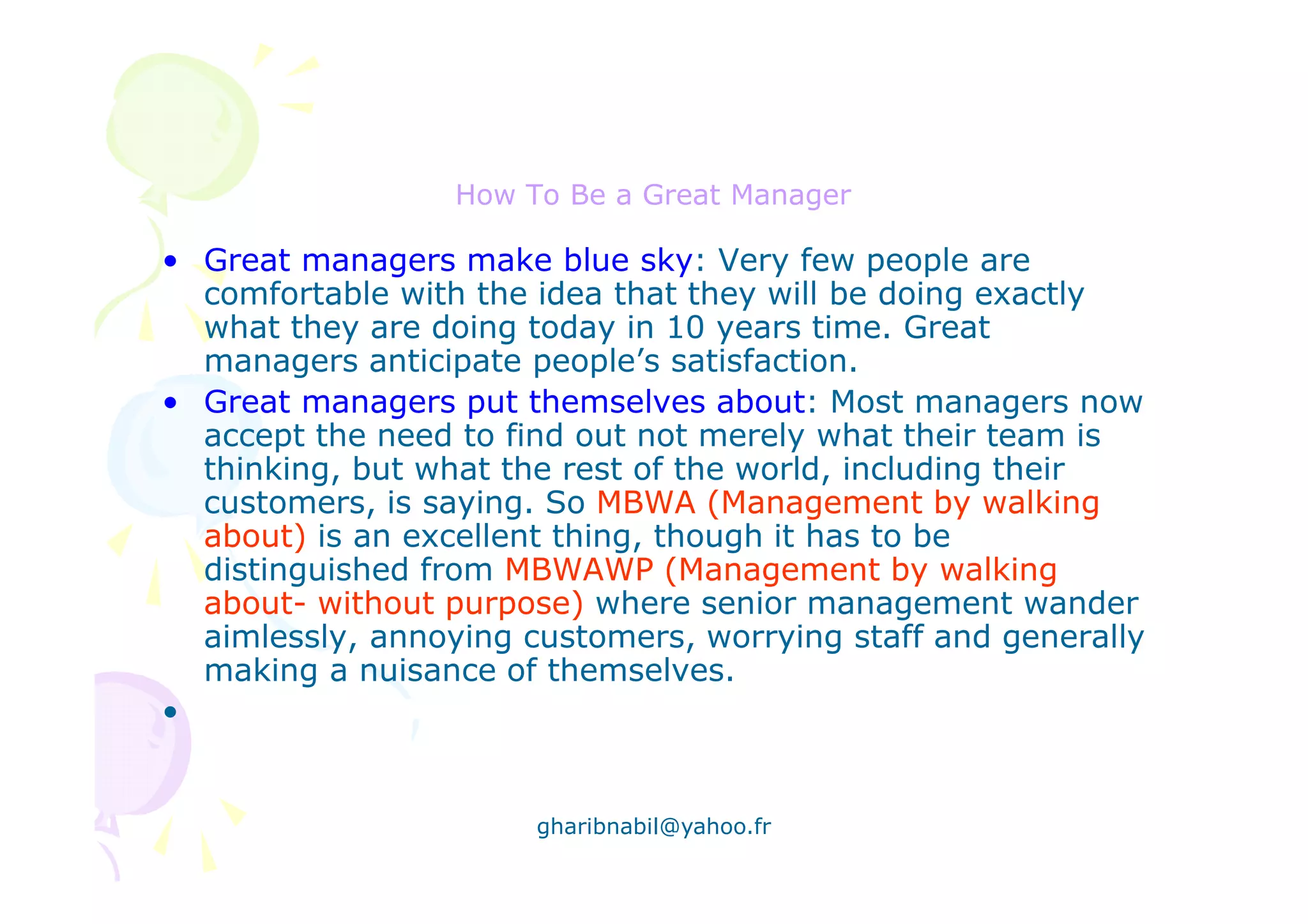 How To Be a Great Manager

• Great managers make blue sky: Very few people are comfortable with the idea that they will be doing exactly what they are doing today in 10 years time. Great managers anticipate people's satisfaction.
• Great managers put themselves about: Most managers now accept the need to find out not merely what their team is thinking, but what the rest of the world, including their customers, is saying. So MBWA (Management by walking about) is an excellent thing, though it has to be distinguished from MBWAWP (Management by walking about- without purpose) where senior management wander aimlessly, annoying customers, worrying staff and generally making a nuisance of themselves.
•

gharibnabil@yahoo.fr